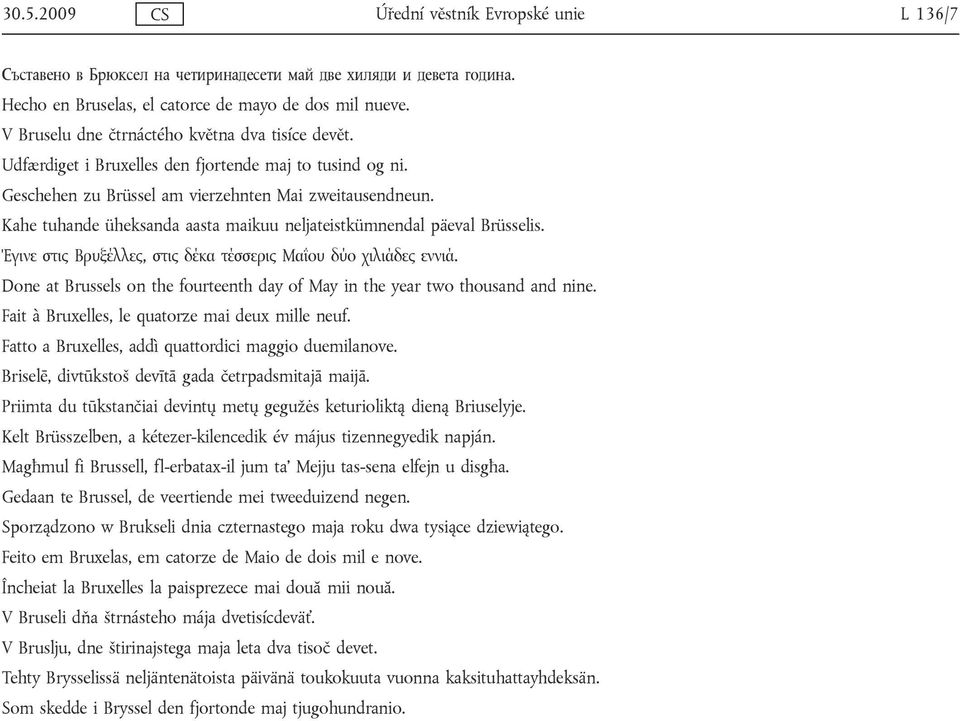 30.5.2009 CS Úřední věstník Evropské unie L 136/7

Съставено в Брюксел на четиринадесети май две хиляди и девета година.

Hecho en Bruselas, el catorce de mayo de dos mil nueve.

V Bruselu dne čtrnáctého května dva tisíce devět.

Udfærdiget i Bruxelles den fjortende maj to tusind og ni.

Geschehen zu Brüssel am vierzehnten Mai zweitausendneun.

Kahe tuhande üheksanda aasta maikuu neljateistkümnendal päeval Brüsselis.

Έγινε στις Βρυξέλλες, στις δέκα τέσσερις Μαΐου δύο χιλιάδες εννιά.

Done at Brussels on the fourteenth day of May in the year two thousand and nine.

Fait à Bruxelles, le quatorze mai deux mille neuf.

Fatto a Bruxelles, addì quattordici maggio duemilanove.

Briselē, divtūkstoš devītā gada četrpadsmitajā maijā.

Priimta du tūkstančiai devintų metų gegužės keturioliktą dieną Briuselyje.

Kelt Brüsszelben, a kétezer-kilencedik év május tizennegyedik napján.

Magħmul fi Brussell, fl-erbatax-il jum ta' Mejju tas-sena elfejn u disgħa.

Gedaan te Brussel, de veertiende mei tweeduizend negen.

Sporządzono w Brukseli dnia czternastego maja roku dwa tysiące dziewiątego.

Feito em Bruxelas, em catorze de Maio de dois mil e nove.

Încheiat la Bruxelles la paisprezece mai două mii nouă.

V Bruseli dňa štrnásteho mája dvetisícdeväť.

V Bruslju, dne štirinajstega maja leta dva tisoč devet.

Tehty Brysselissä neljäntenätoista päivänä toukokuuta vuonna kaksituhattayhdeksän.

Som skedde i Bryssel den fjortonde maj tjugohundranio.